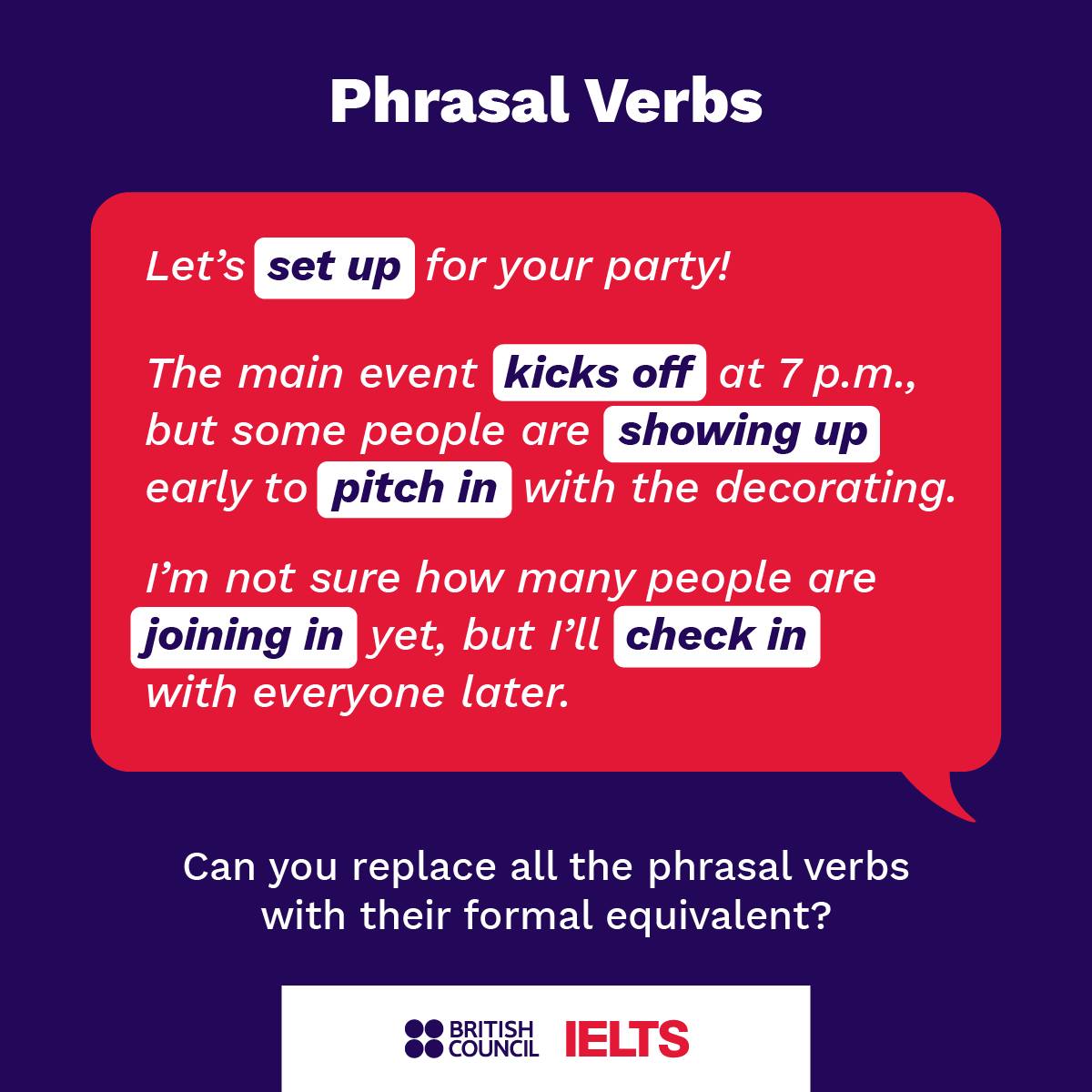 Phrasal Verbs

Let’s set up for your party!

The main event kicks off at 7 p.m., but some people are showing up early to pitch in with the decorating.

I’m not sure how many people are joining in yet, but I’ll check in with everyone later.

Can you replace all the phrasal verbs with their formal equivalent?

BRITISH COUNCIL IELTS